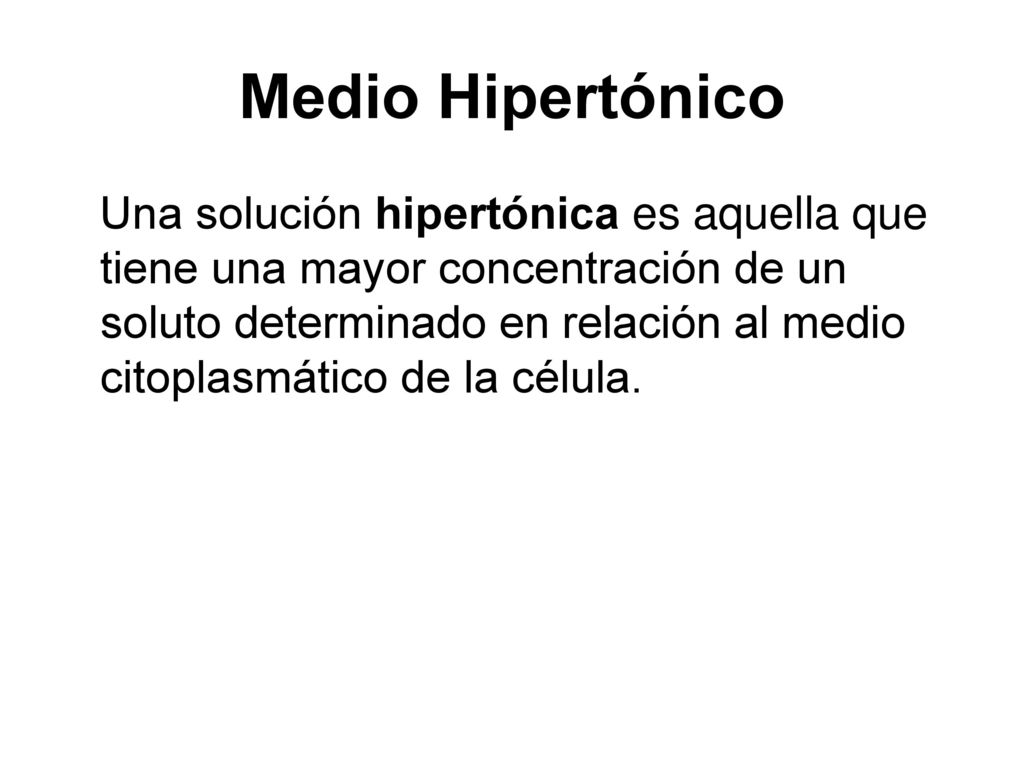 Medio Hipertónico

Una solución hipertónica es aquella que tiene una mayor concentración de un soluto determinado en relación al medio citoplasmático de la célula.